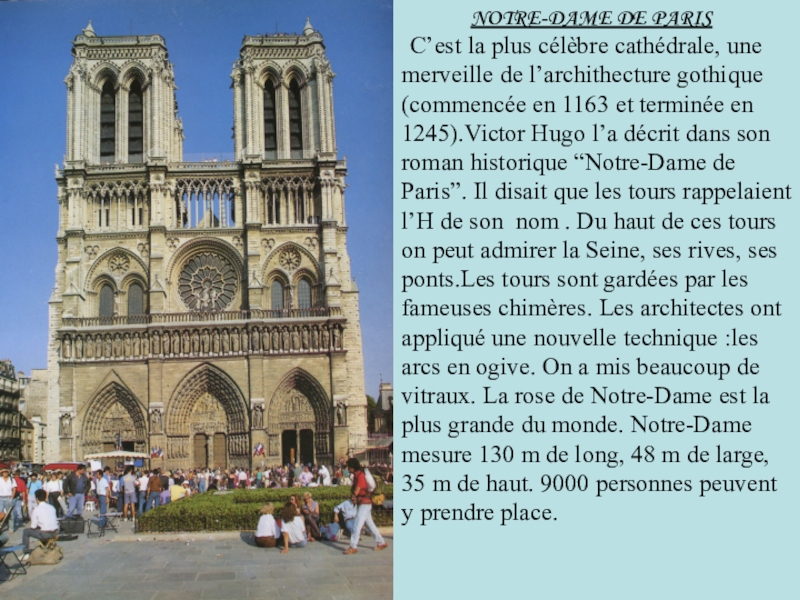 NOTRE-DAME DE PARIS

C’est la plus célèbre cathédrale, une merveille de l’archithecture gothique (commencée en 1163 et terminée en 1245).Victor Hugo l’a décrit dans son roman historique “Notre-Dame de Paris”. Il disait que les tours rappelaient l’H de son nom . Du haut de ces tours on peut admirer la Seine, ses rives, ses ponts.Les tours sont gardées par les fameuses chimères. Les architectes ont appliqué une nouvelle technique :les arcs en ogive. On a mis beaucoup de vitraux. La rose de Notre-Dame est la plus grande du monde. Notre-Dame mesure 130 m de long, 48 m de large, 35 m de haut. 9000 personnes peuvent y prendre place.